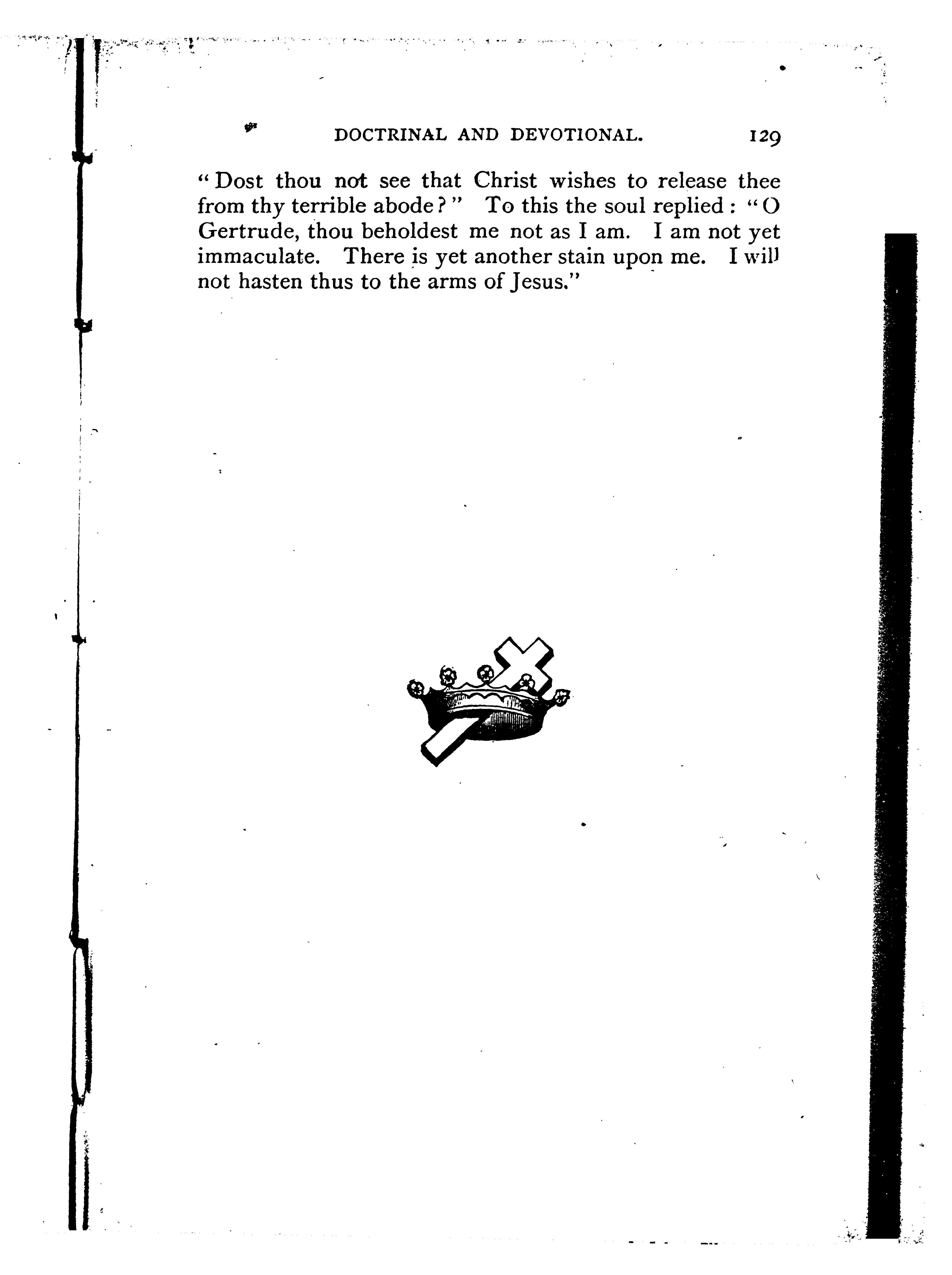 DOCTRINAL AND DEVOTIONAL. 129

"Dost thou not see that Christ wishes to release thee from thy terrible abode?" To this the soul replied: "O Gertrude, thou beholdest me not as I am. I am not yet immaculate. There is yet another stain upon me. I will not hasten thus to the arms of Jesus."